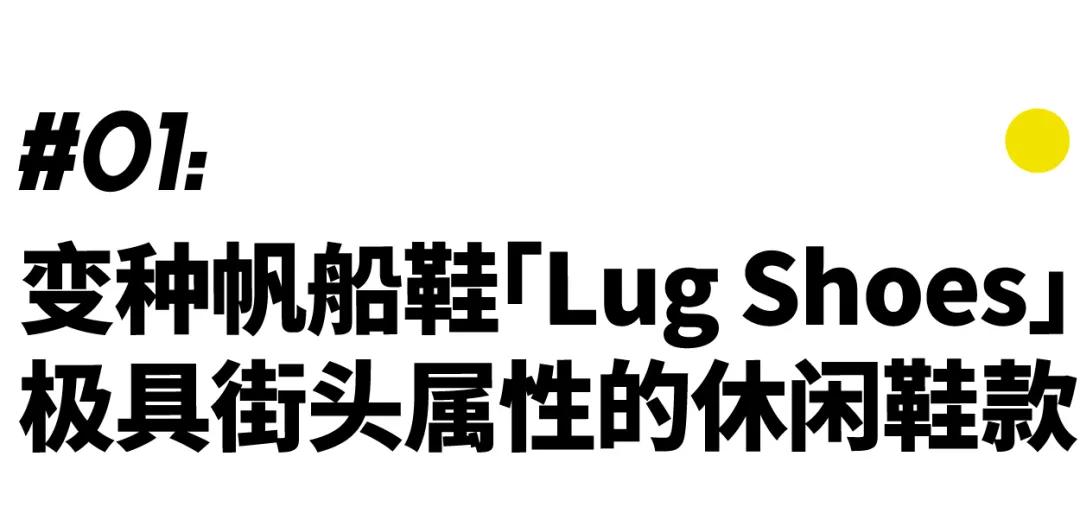 #01:

变种帆船鞋「Lug Shoes」
极具街头属性的休闲鞋款